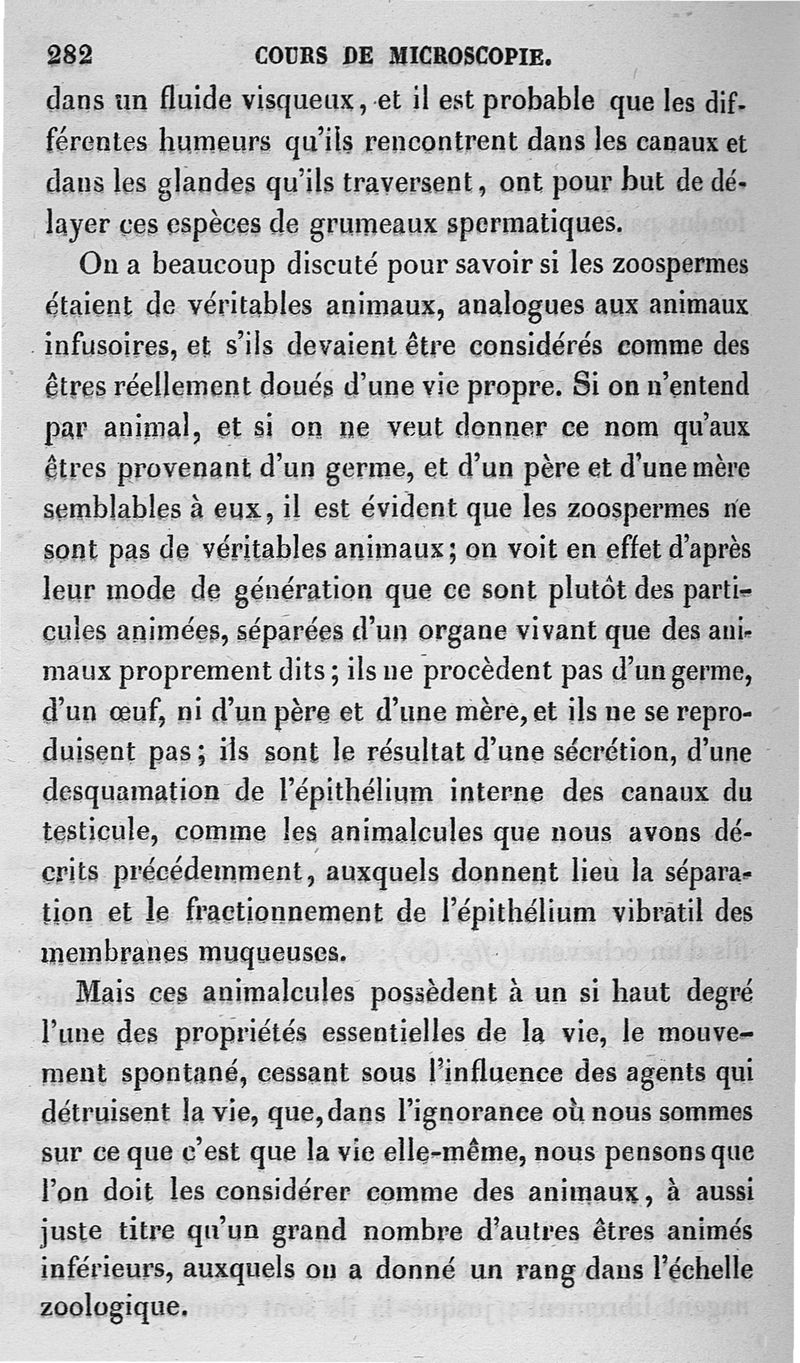 282 COURS DE MICROSCOPIE.

dans un fluide visqueux, et il est probable que les différentes humeurs qu'ils rencontrent dans les canaux et dans les glandes qu'ils traversent, ont pour but de délayer ces espèces de grumeaux spermatiques.

On a beaucoup discuté pour savoir si les zoospermes étaient de véritables animaux, analogues aux animaux infusoires, et s'ils devaient être considérés comme des êtres réellement doués d'une vie propre. Si on n'entend par animal, et si on ne veut donner ce nom qu'aux êtres provenant d'un germe, et d'un père et d'une mère semblables à eux, il est évident que les zoospermes ne sont pas de véritables animaux; on voit en effet d'après leur mode de génération que ce sont plutôt des particules animées, séparées d'un organe vivant que des animaux proprement dits; ils ne procèdent pas d'un germe, d'un œuf, ni d'un père et d'une mère, et ils ne se reproduisent pas; ils sont le résultat d'une sécrétion, d'une desquamation de l'épithélium interne des canaux du testicule, comme les animalcules que nous avons décrits précédemment, auxquels donnent lieu la séparation et le fractionnement de l'épithélium vibratil des membranes muqueuses.

Mais ces animalcules possèdent à un si haut degré l'une des propriétés essentielles de la vie, le mouvement spontané, cessant sous l'influence des agents qui détruisent la vie, que, dans l'ignorance où nous sommes sur ce que c'est que la vie elle-même, nous pensons que l'on doit les considérer comme des animaux, à aussi juste titre qu'un grand nombre d'autres êtres animés inférieurs, auxquels on a donné un rang dans l'échelle zoologique.